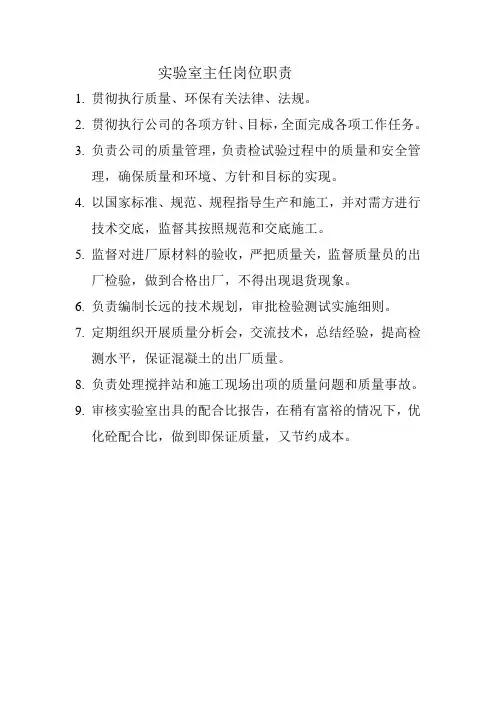 实验室主任岗位职责

1. 贯彻执行质量、环保有关法律、法规。

2. 贯彻执行公司的各项方针、目标，全面完成各项工作任务。

3. 负责公司的质量管理，负责检试验过程中的质量和安全管理，确保质量和环境、方针和目标的实现。

4. 以国家标准、规范、规程指导生产和施工，并对需方进行技术交底，监督其按照规范和交底施工。

5. 监督对进厂原材料的验收，严把质量关，监督质量员的出厂检验，做到合格出厂，不得出现退货现象。

6. 负责编制长远的技术规划，审批检验测试实施细则。

7. 定期组织开展质量分析会，交流技术，总结经验，提高检测水平，保证混凝土的出厂质量。

8. 负责处理搅拌站和施工现场出项的质量问题和质量事故。

9. 审核实验室出具的配合比报告，在稍有富裕的情况下，优化砼配合比，做到即保证质量，又节约成本。